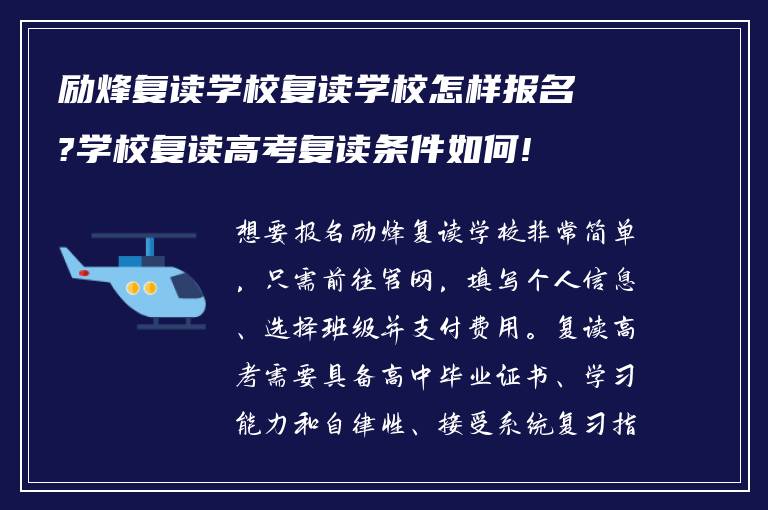 励烽复读学校复读学校怎样报名?学校复读高考复读条件如何!

想要报名励烽复读学校非常简单，只需前往官网，填写个人信息、选择班级并支付费用。复读高考需要具备高中毕业证书、学习能力和自律性、接受系统复习指